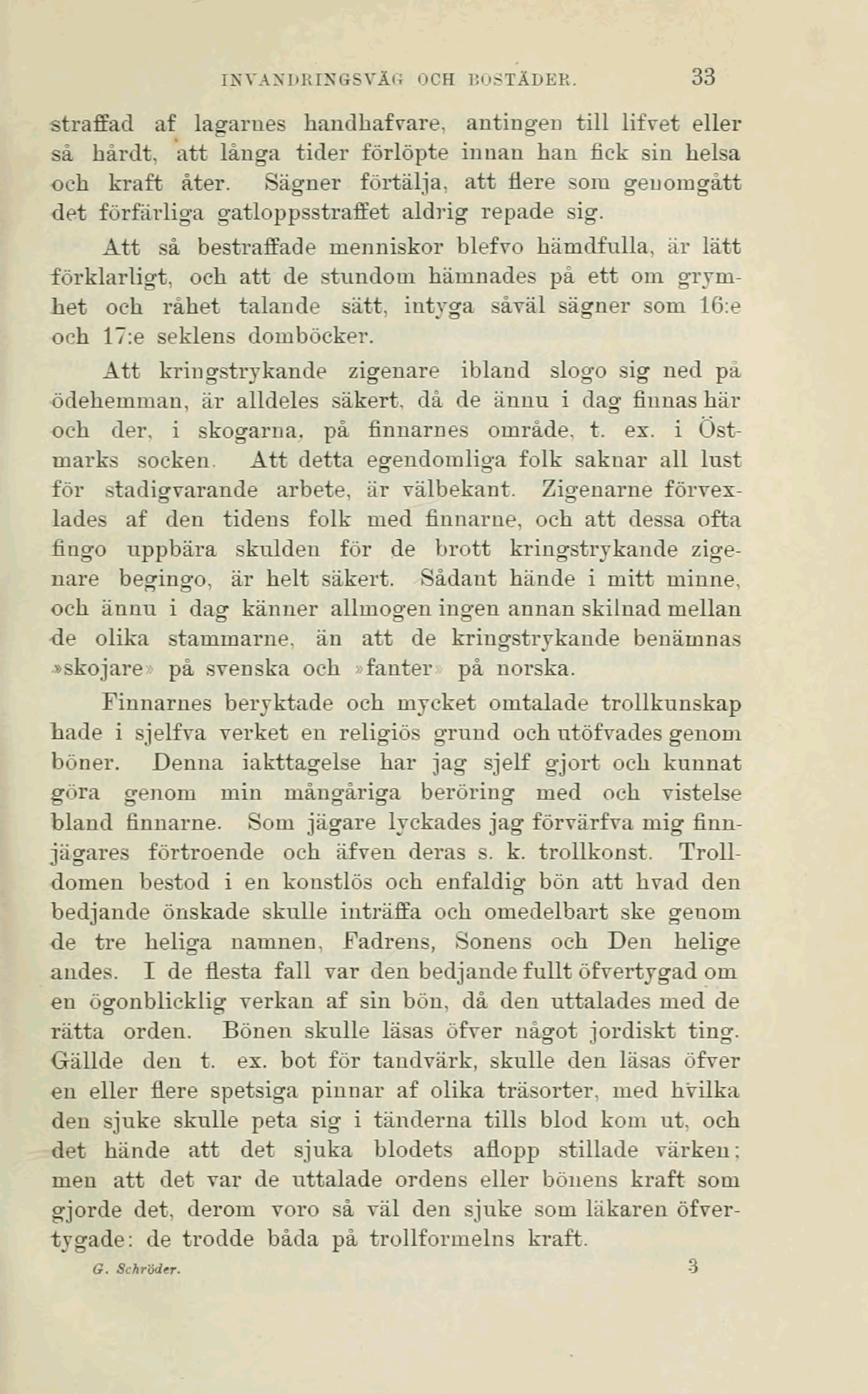 INVANDRINGSVÄG OCH BOSTÄDER. 33

straffad af lagarnes handhafvare, antingen till lifvet eller så hårdt, att långa tider förlöpte innan han fick sin helsa och kraft åter. Sägner förtälja, att flere som genomgått det förfärliga gatloppsstraffet aldrig repade sig.

Att så bestraffade menniskor blefvo hämdfulla, är lätt förklarligt, och att de stundom hämnades på ett om grymhet och råhet talande sätt, intyga såväl sägner som 16:e och 17:e seklens domböcker.

Att kringstrykande zigenare ibland slogo sig ned på ödehemman, är alldeles säkert, då de ännu i dag finnas här och der, i skogarna, på finnarnes område, t. ex. i Östmarks socken. Att detta egendomliga folk saknar all lust för stadigvarande arbete, är välbekant. Zigenarne förvexlades af den tidens folk med finnarne, och att dessa ofta fingo uppbära skulden för de brott kringstrykande zigenare begingo, är helt säkert. Sådant hände i mitt minne, och ännu i dag känner allmogen ingen annan skilnad mellan de olika stammarne, än att de kringstrykande benämnas »skojare» på svenska och »fanter» på norska.

Finnarnes beryktade och mycket omtalade trollkunskap hade i sjelfva verket en religiös grund och utöfvades genom böner. Denna iakttagelse har jag sjelf gjort och kunnat göra genom min mångåriga beröring med och vistelse bland finnarne. Som jägare lyckades jag förvärfva mig finnjägares förtroende och äfven deras s. k. trollkonst. Trolldomen bestod i en konstlös och enfaldig bön att hvad den bedjande önskade skulle inträffa och omedelbart ske genom de tre heliga namnen, Fadrens, Sonens och Den helige andes. I de flesta fall var den bedjande fullt öfvertygad om en ögonblicklig verkan af sin bön, då den uttalades med de rätta orden. Bönen skulle läsas öfver något jordiskt ting. Gällde den t. ex. bot för tandvärk, skulle den läsas öfver en eller flere spetsiga pinnar af olika träsorter, med hvilka den sjuke skulle peta sig i tänderna tills blod kom ut, och det hände att det sjuka blodets aflopp stillade värken; men att det var de uttalade ordens eller bönens kraft som gjorde det, derom voro så väl den sjuke som läkaren öfvertygade: de trodde båda på trollformelns kraft.

G. Schröder. 3